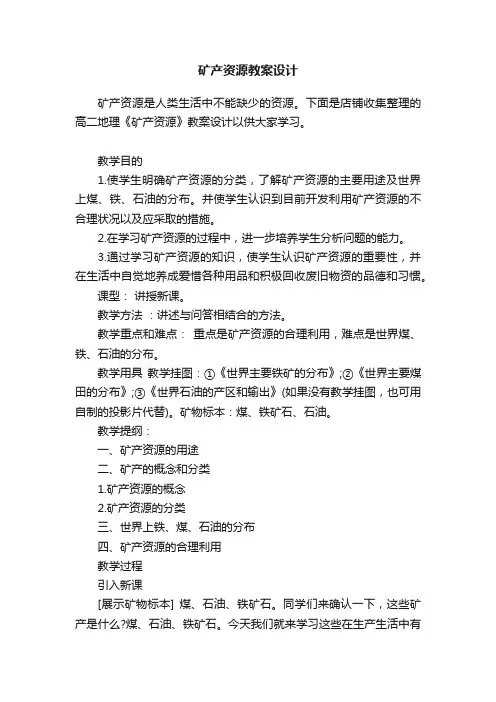 矿产资源教案设计

矿产资源是人类生活中不能缺少的资源。下面是店铺收集整理的高二地理《矿产资源》教案设计以供大家学习。

教学目的

1.使学生明确矿产资源的分类，了解矿产资源的主要用途及世界上煤、铁、石油的分布。并使学生认识到目前开发利用矿产资源的不合理状况以及应采取的措施。

2.在学习矿产资源的过程中，进一步培养学生分析问题的能力。

3.通过学习矿产资源的知识，使学生认识矿产资源的重要性，并在生活中自觉地养成爱惜各种用品和积极回收废旧物资的品德和习惯。

课型： 讲授新课。

教学方法 ：讲述与问答相结合的方法。

教学重点和难点： 重点是矿产资源的合理利用，难点是世界煤、铁、石油的分布。

教学用具 教学挂图：①《世界主要铁矿的分布》;②《世界主要煤田的分布》;③《世界石油的产区和输出》(如果没有教学挂图，也可用自制的投影片代替)。矿物标本：煤、铁矿石、石油。

教学提纲：

一、矿产资源的用途

二、矿产的概念和分类

1.矿产资源的概念

2.矿产资源的分类

三、世界上铁、煤、石油的分布

四、矿产资源的合理利用

教学过程

引入新课

[展示矿物标本] 煤、石油、铁矿石。同学们来确认一下，这些矿产是什么?煤、石油、铁矿石。今天我们就来学习这些在生产生活中有